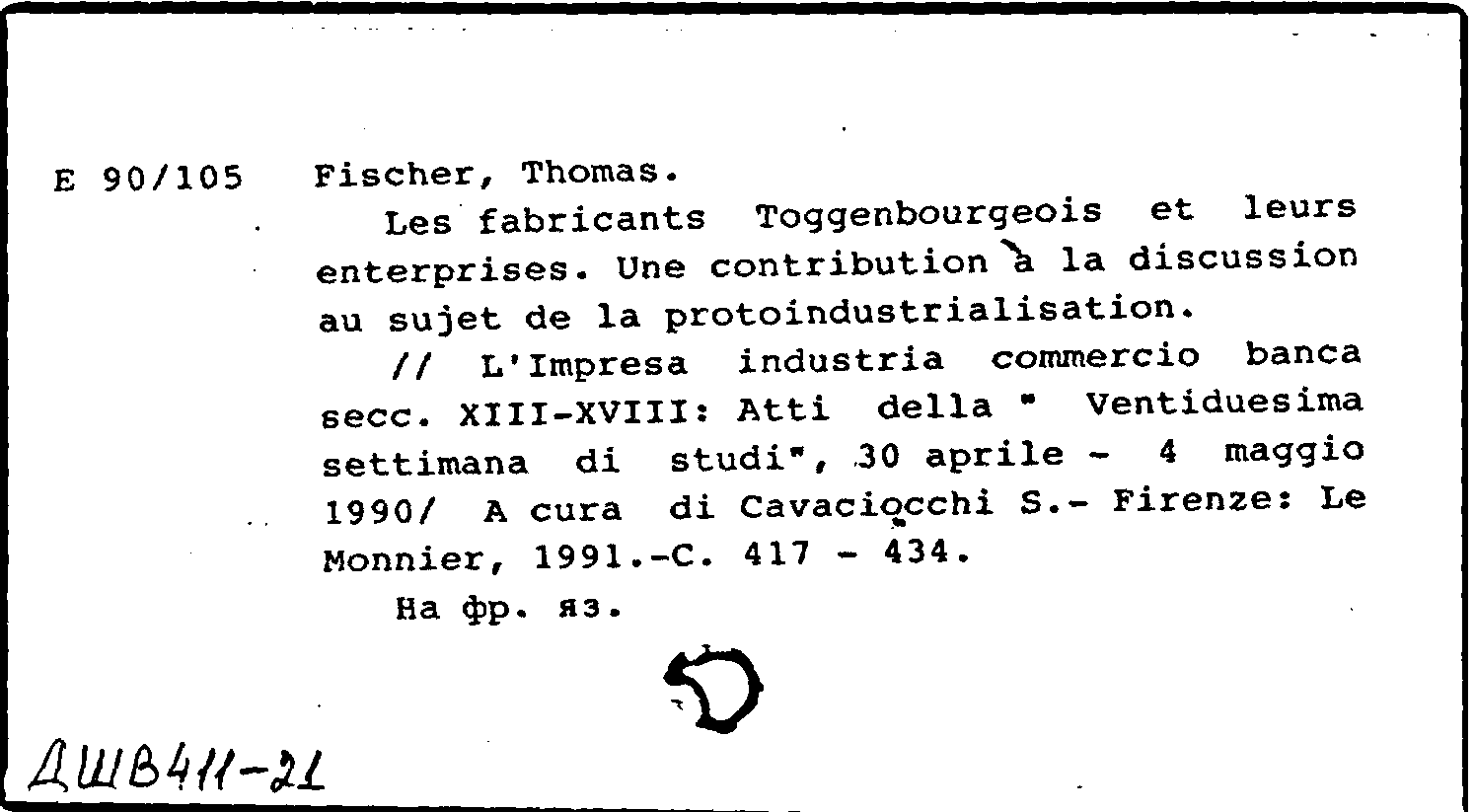 E 90/105 Fischer, Thomas.

Les fabricants Toggenbourgeois et leurs enterprises. Une contribution à la discussion au sujet de la protoindustrialisation.

// L'Impresa industria commercio banca secc. XIII-XVIII: Atti della " Ventiduesima settimana di studi", 30 aprile - 4 maggio 1990/ A cura di Cavaciocchi S.- Firenze: Le Monnier, 1991.-C. 417 - 434.

На фр. яз.

ДШВ411-21